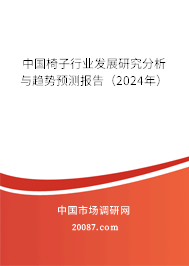 中国椅子行业发展研究分析与趋势预测报告（2024年）

中国市场调研网

20087.com